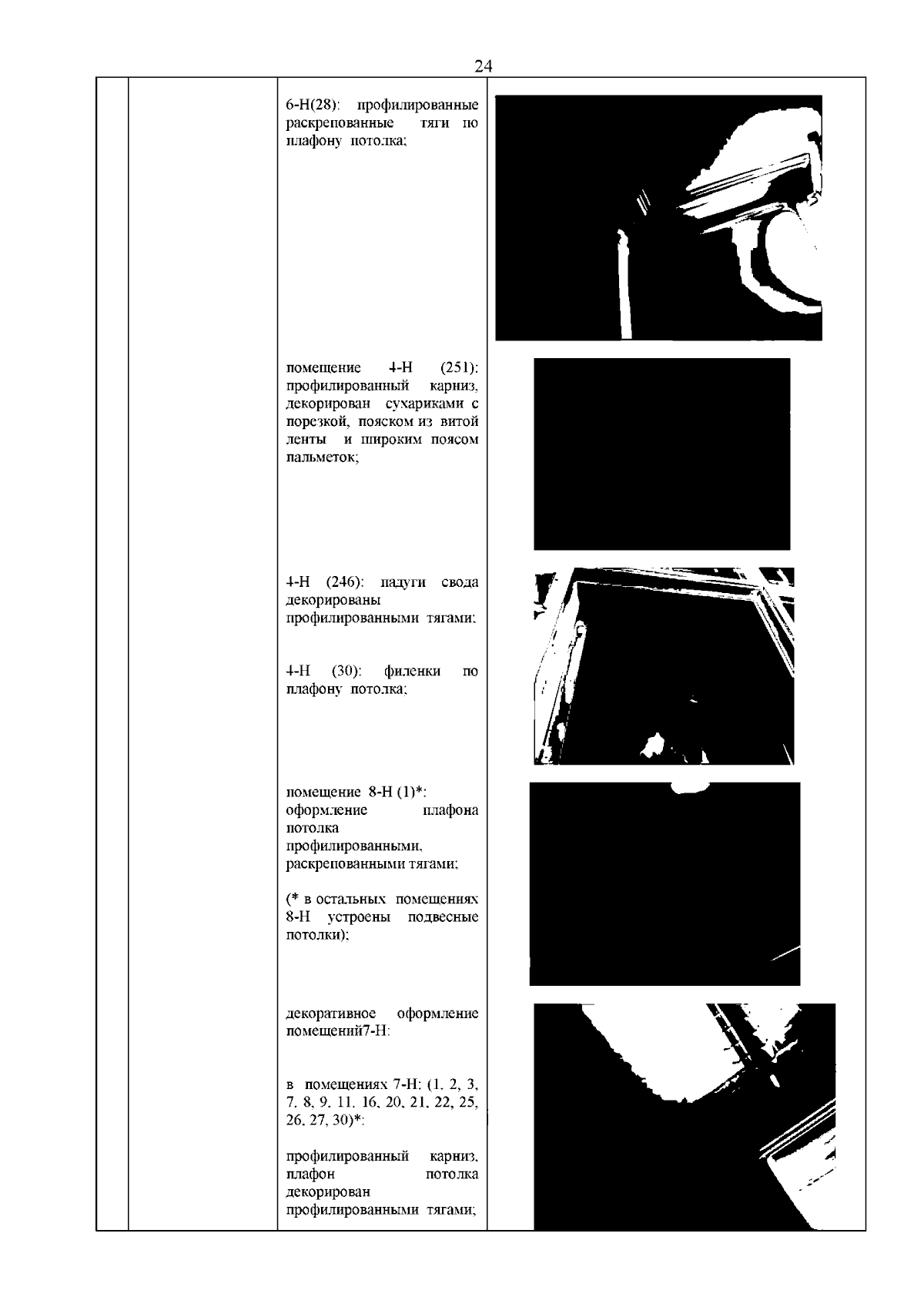 24

6-Н(28): профилированные раскрепованные тяги по плафону потолка;

помещение 4-Н (251): профилированный карниз, декорирован сухариками с порезкой, пояском из витой ленты и широким поясом пальметок;

4-Н (246): падуги свода декорированы профилированными тягами;

4-Н (30): филенки по плафону потолка;

помещение 8-Н (1)*: оформление плафона потолка профилированными, раскрепованными тягами;

(* в остальных помещениях 8-Н устроены подвесные потолки);

декоративное оформление помещений7-Н:

в помещениях 7-Н: (1, 2, 3, 7, 8, 9, 11, 16, 20, 21, 22, 25, 26, 27, 30)*:

профилированный карниз, плафон потолка декорирован профилированными тягами;